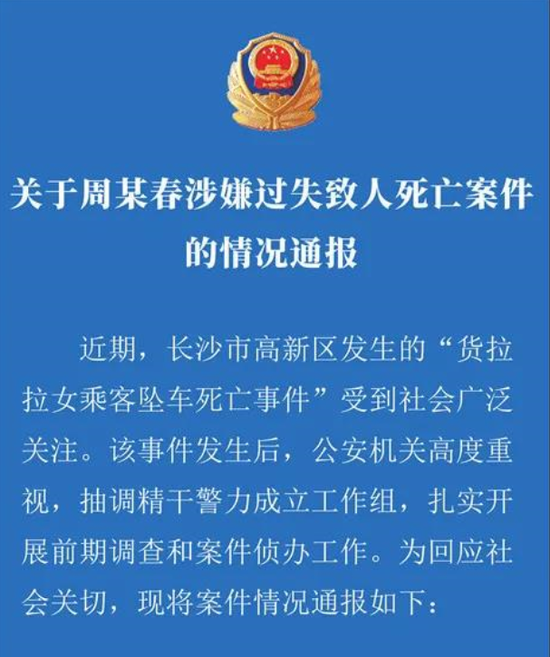 关于周某春涉嫌过失致人死亡案件的情况通报

近期，长沙市高新区发生的“货拉拉女乘客坠车死亡事件”受到社会广泛关注。该事件发生后，公安机关高度重视，抽调精干警力成立工作组，扎实开展前期调查和案件侦办工作。为回应社会关切，现将案件情况通报如下：